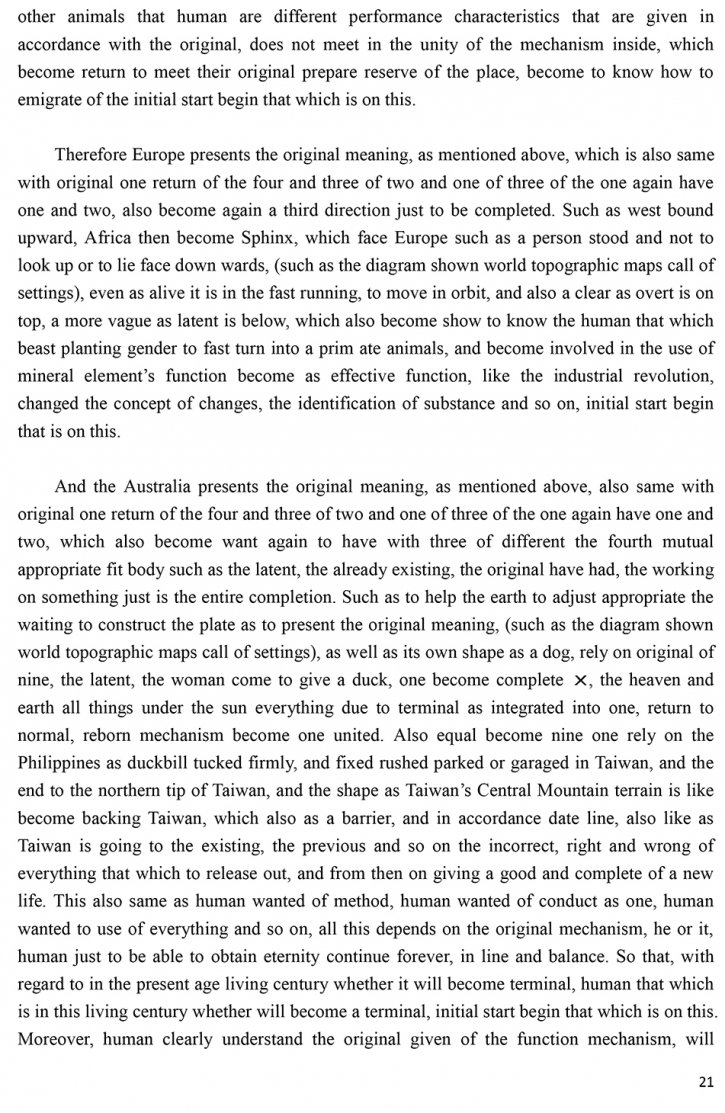 other animals that human are different performance characteristics that are given in accordance with the original, does not meet in the unity of the mechanism inside, which become return to meet their original prepare reserve of the place, become to know how to emigrate of the initial start begin that which is on this.

Therefore Europe presents the original meaning, as mentioned above, which is also same with original one return of the four and three of two and one of three of the one again have one and two, also become again a third direction just to be completed. Such as west bound upward, Africa then become Sphinx, which face Europe such as a person stood and not to look up or to lie face down wards, (such as the diagram shown world topographic maps call of settings), even as alive it is in the fast running, to move in orbit, and also a clear as overt is on top, a more vague as latent is below, which also become show to know the human that which beast planting gender to fast turn into a prim ate animals, and become involved in the use of mineral element's function become as effective function, like the industrial revolution, changed the concept of changes, the identification of substance and so on, initial start begin that is on this.

And the Australia presents the original meaning, as mentioned above, also same with original one return of the four and three of two and one of three of the one again have one and two, which also become want again to have with three of different the fourth mutual appropriate fit body such as the latent, the already existing, the original have had, the working on something just is the entire completion. Such as to help the earth to adjust appropriate the waiting to construct the plate as to present the original meaning, (such as the diagram shown world topographic maps call of settings), as well as its own shape as a dog, rely on original of nine, the latent, the woman come to give a duck, one become complete ×, the heaven and earth all things under the sun everything due to terminal as integrated into one, return to normal, reborn mechanism become one united. Also equal become nine one rely on the Philippines as duckbill tucked firmly, and fixed rushed parked or garaged in Taiwan, and the end to the northern tip of Taiwan, and the shape as Taiwan's Central Mountain terrain is like become backing Taiwan, which also as a barrier, and in accordance date line, also like as Taiwan is going to the existing, the previous and so on the incorrect, right and wrong of everything that which to release out, and from then on giving a good and complete of a new life. This also same as human wanted of method, human wanted of conduct as one, human wanted to use of everything and so on, all this depends on the original mechanism, he or it, human just to be able to obtain eternity continue forever, in line and balance. So that, with regard to in the present age living century whether it will become terminal, human that which is in this living century whether will become a terminal, initial start begin that which is on this. Moreover, human clearly understand the original given of the function mechanism, will

21